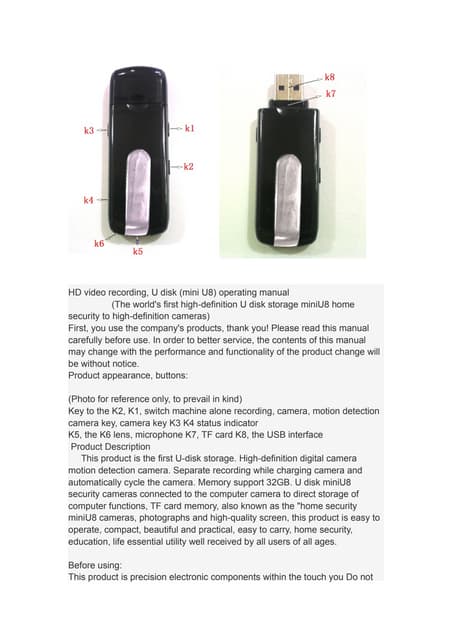 k3
k1
k2
k4
k6
k5
k8
k7

HD video recording, U disk (mini U8) operating manual
(The world's first high-definition U disk storage miniU8 home security to high-definition cameras)
First, you use the company's products, thank you! Please read this manual carefully before use. In order to better service, the contents of this manual may change with the performance and functionality of the product change will be without notice.
Product appearance, buttons:

(Photo for reference only, to prevail in kind)
Key to the K2, K1, switch machine alone recording, camera, motion detection camera key, camera key K3 K4 status indicator
K5, the K6 lens, microphone K7, TF card K8, the USB interface
Product Description
This product is the first U-disk storage. High-definition digital camera motion detection camera. Separate recording while charging camera and automatically cycle the camera. Memory support 32GB. U disk miniU8 security cameras connected to the computer camera to direct storage of computer functions, TF card memory, also known as the "home security miniU8 cameras, photographs and high-quality screen, this product is easy to operate, compact, beautiful and practical, easy to carry, home security, education, life essential utility well received by all users of all ages.

Before using:
This product is precision electronic components within the touch you Do not